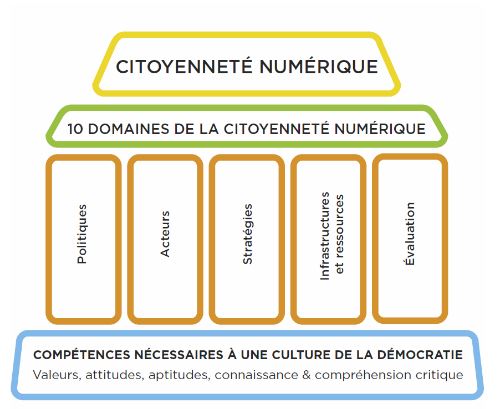 CITOYENNETÉ NUMÉRIQUE

10 DOMAINES DE LA CITOYENNETÉ NUMÉRIQUE

Politiques

Acteurs

Stratégies

Infrastructures et ressources

Évaluation

COMPÉTENCES NÉCESSAIRES À UNE CULTURE DE LA DÉMOCRATIE
Valeurs, attitudes, aptitudes, connaissance & compréhension critique